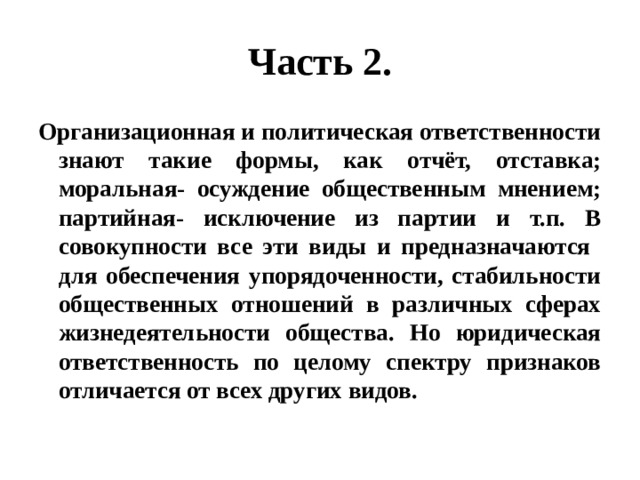 Часть 2.

Организационная и политическая ответственности знают такие формы, как отчёт, отставка; моральная- осуждение общественным мнением; партийная- исключение из партии и т.п. В совокупности все эти виды и предназначаются для обеспечения упорядоченности, стабильности общественных отношений в различных сферах жизнедеятельности общества. Но юридическая ответственность по целому спектру признаков отличается от всех других видов.